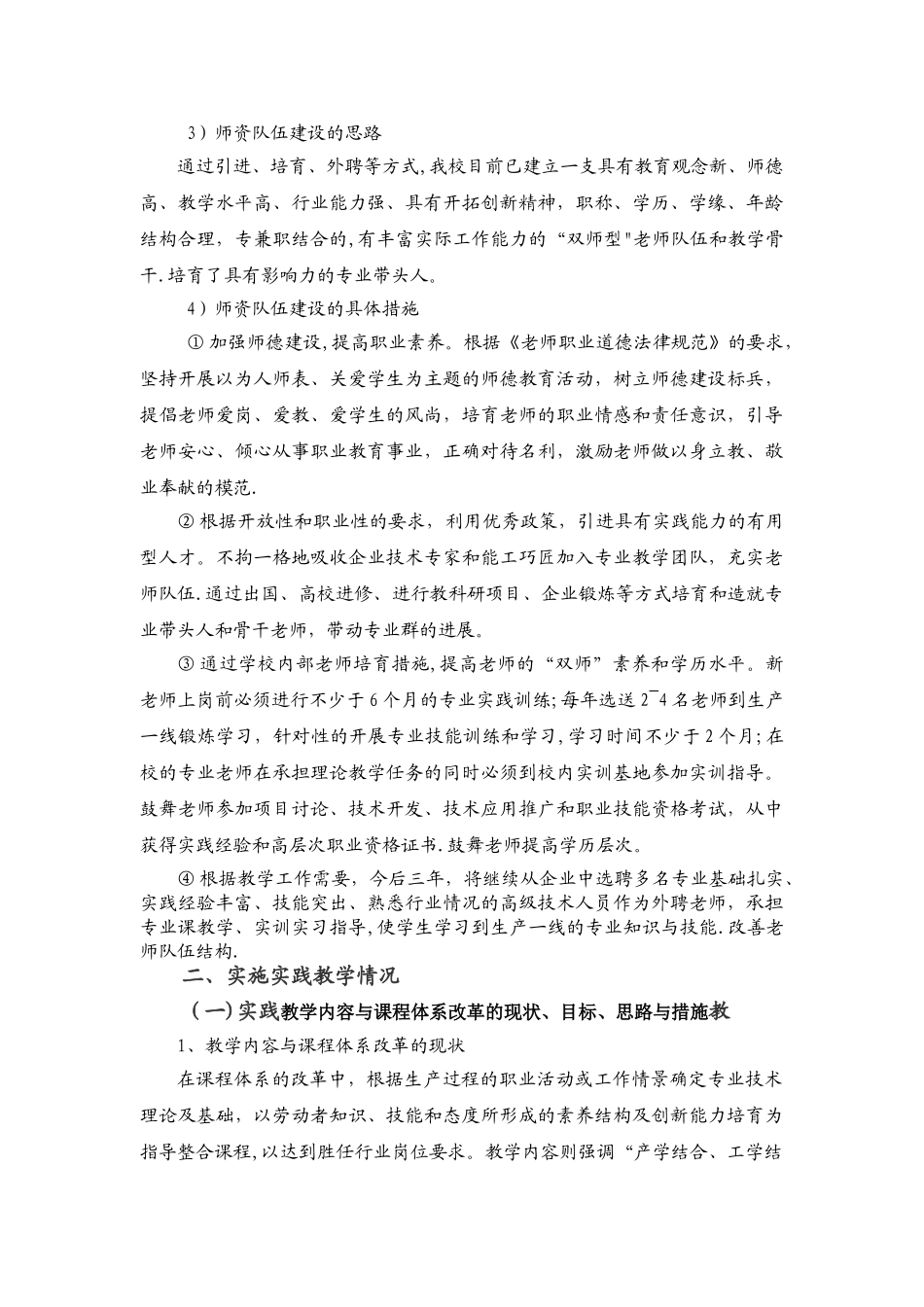 3）师资队伍建设的思路

通过引进、培育、外聘等方式，我校目前已建立一支具有教育观念新、师德高、教学水平高、行业能力强、具有开拓创新精神，职称、学历、学缘、年龄结构合理，专兼职结合的，有丰富实际工作能力的“双师型"老师队伍和教学骨干.培育了具有影响力的专业带头人。

4）师资队伍建设的具体措施

① 加强师德建设，提高职业素养。根据《老师职业道德法律规范》的要求，坚持开展以为人师表、关爱学生为主题的师德教育活动，树立师德建设标兵，提倡老师爱岗、爱教、爱学生的风尚，培育老师的职业情感和责任意识，引导老师安心、倾心从事职业教育事业，正确对待名利，激励老师做以身立教、敬业奉献的模范.

② 根据开放性和职业性的要求，利用优秀政策，引进具有实践能力的有用型人才。不拘一格地吸收企业技术专家和能工巧匠加入专业教学团队，充实老师队伍.通过出国、高校进修、进行教科研项目、企业锻炼等方式培育和造就专业带头人和骨干老师，带动专业群的进展。

③ 通过学校内部老师培育措施，提高老师的“双师”素养和学历水平。新老师上岗前必须进行不少于6个月的专业实践训练；每年选送2~4名老师到生产一线锻炼学习，针对性的开展专业技能训练和学习，学习时间不少于2个月；在校的专业老师在承担理论教学任务的同时必须到校内实训基地参加实训指导。鼓舞老师参加项目讨论、技术开发、技术应用推广和职业技能资格考试，从中获得实践经验和高层次职业资格证书.鼓舞老师提高学历层次。

④ 根据教学工作需要，今后三年，将继续从企业中选聘多名专业基础扎实、实践经验丰富、技能突出、熟悉行业情况的高级技术人员作为外聘老师，承担专业课教学、实训实习指导，使学生学习到生产一线的专业知识与技能.改善老师队伍结构.

二、实施实践教学情况

（一）实践教学内容与课程体系改革的现状、目标、思路与措施教

1、教学内容与课程体系改革的现状

在课程体系的改革中，根据生产过程的职业活动或工作情景确定专业技术理论及基础，以劳动者知识、技能和态度所形成的素养结构及创新能力培育为指导整合课程，以达到胜任行业岗位要求。教学内容则强调“产学结合、工学结